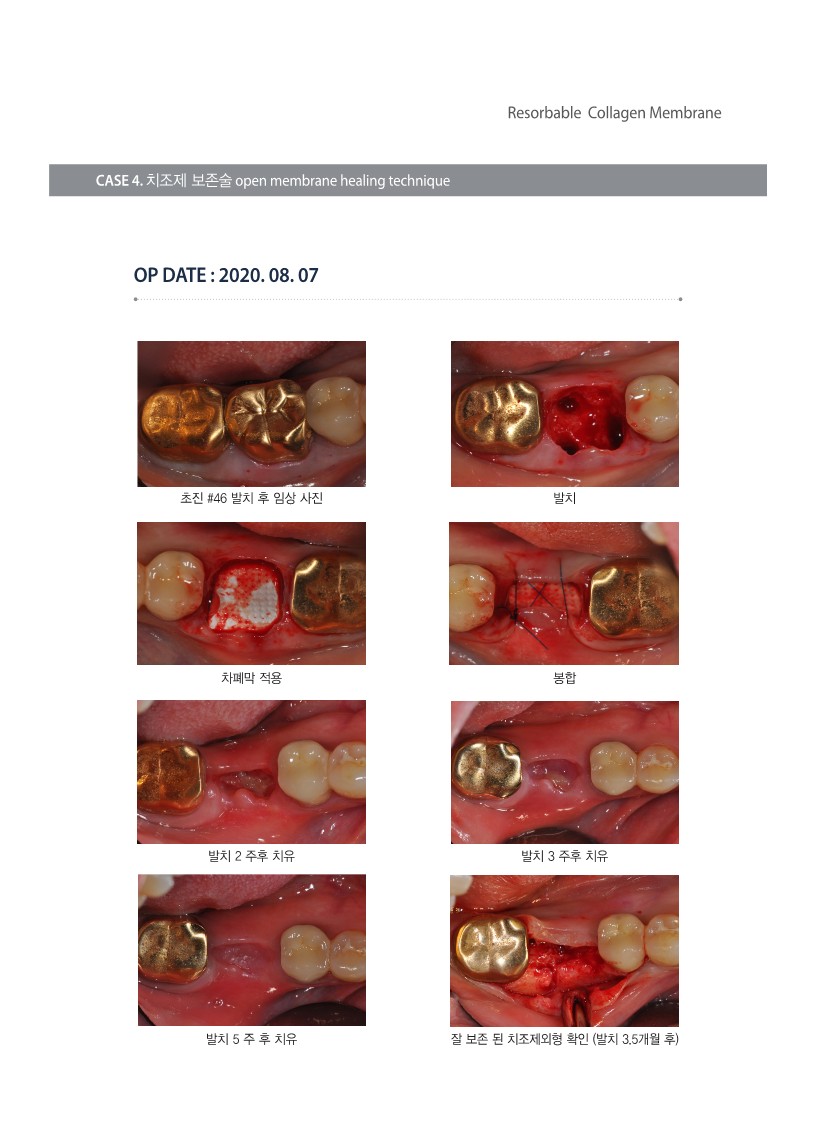 Resorbable Collagen Membrane

CASE 4. 치조제 보존술 open membrane healing technique

OP DATE : 2020. 08. 07

초진 #46 발치 후 임상 사진

발치

차폐막 적용

봉합

발치 2 주후 치유

발치 3 주후 치유

발치 5 주 후 치유

잘 보존 된 치조제외형 확인 (발치 3.5개월 후)